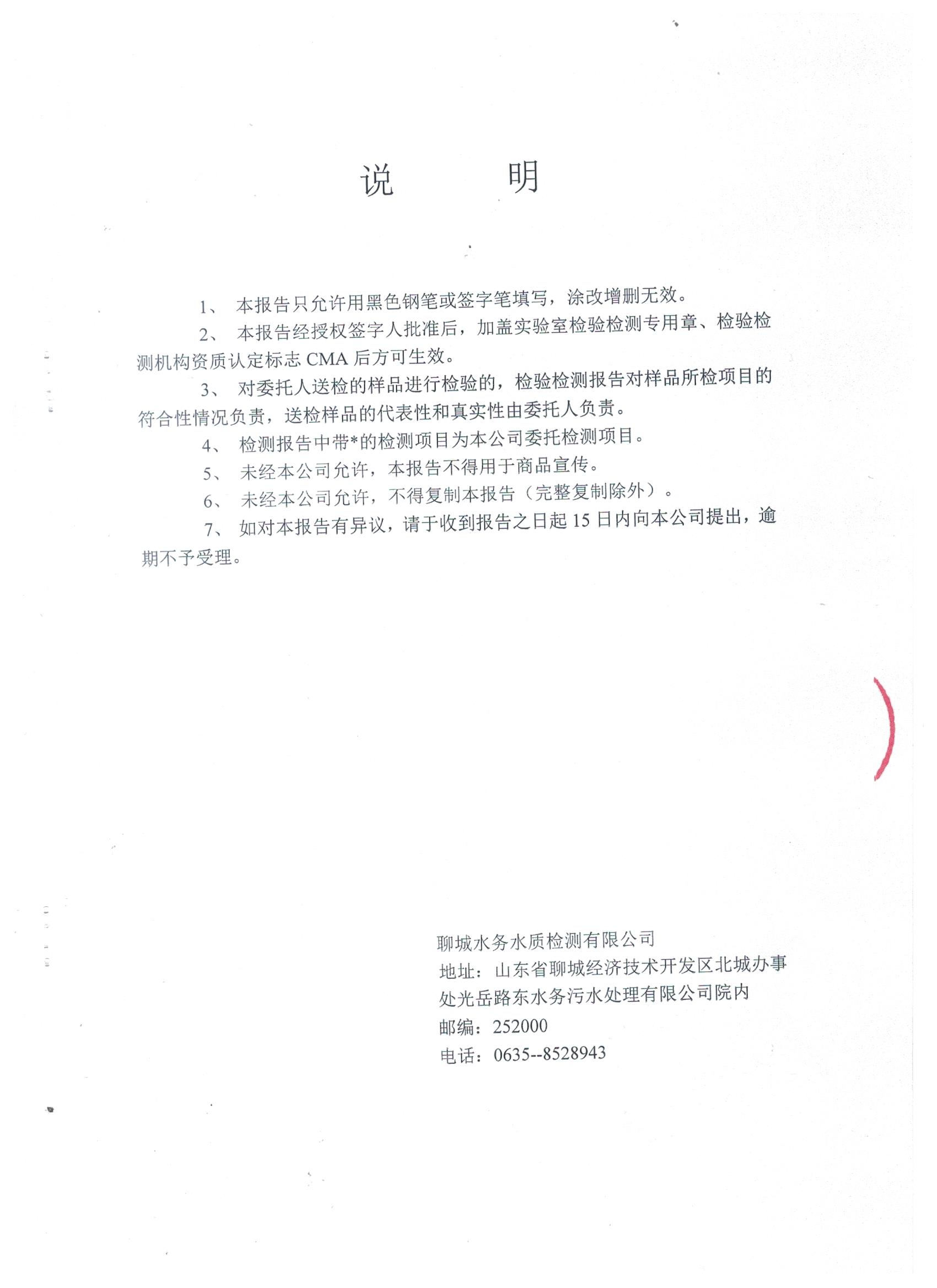 说 明

1、 本报告只允许用黑色钢笔或签字笔填写，涂改增删无效。

2、 本报告经授权签字人批准后，加盖实验室检验检测专用章、检验检测机构资质认定标志 CMA 后方可生效。

3、 对委托人送检的样品进行检验的，检验检测报告对样品所检项目的符合性情况负责，送检样品的代表性和真实性由委托人负责。

4、 检测报告中带*的检测项目为本公司委托检测项目。

5、 未经本公司允许，本报告不得用于商品宣传。

6、 未经本公司允许，不得复制本报告（完整复制除外）。

7、 如对本报告有异议，请于收到报告之日起 15 日内向本公司提出，逾期不予受理。

聊城水务水质检测有限公司
地址：山东省聊城经济技术开发区北城办事处光岳路东水务污水处理有限公司院内
邮编：252000
电话：0635--8528943